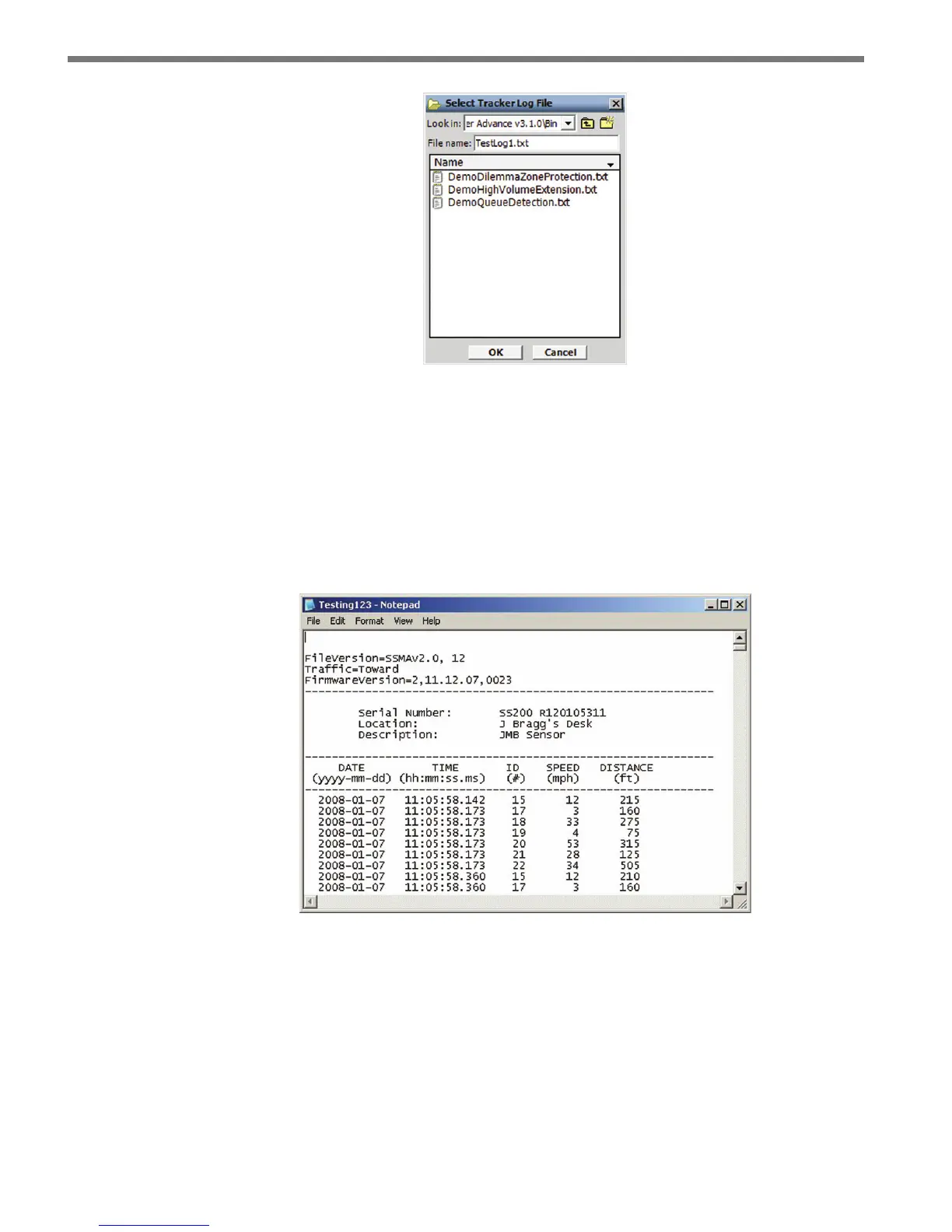 Select Tracker Log File

Look in: er Advance v3.1.0\Bin

File name: TestLog1.txt

Name

DemoDilemmaZoneProtection.txt
DemoHighVolumeExtension.txt
DemoQueueDetection.txt

OK Cancel

Testing123 - Notepad

File Edit Format View Help

FileVersion=SSMAv2.0, 12
Traffic=Toward
FirmwareVersion=2,11.12.07,0023

Serial Number: SS200 R120105311
Location: J Bragg's Desk
Description: JMB Sensor

| DATE (yyyy-mm-dd) | TIME (hh:mm:ss.ms) | ID (#) | SPEED (mph) | DISTANCE (ft) |
|---|---|---|---|---|
| 2008-01-07 | 11:05:58.142 | 15 | 12 | 215 |
| 2008-01-07 | 11:05:58.173 | 17 | 3 | 160 |
| 2008-01-07 | 11:05:58.173 | 18 | 33 | 275 |
| 2008-01-07 | 11:05:58.173 | 19 | 4 | 75 |
| 2008-01-07 | 11:05:58.173 | 20 | 53 | 315 |
| 2008-01-07 | 11:05:58.173 | 21 | 28 | 125 |
| 2008-01-07 | 11:05:58.173 | 22 | 34 | 505 |
| 2008-01-07 | 11:05:58.360 | 15 | 12 | 210 |
| 2008-01-07 | 11:05:58.360 | 17 | 3 | 160 |